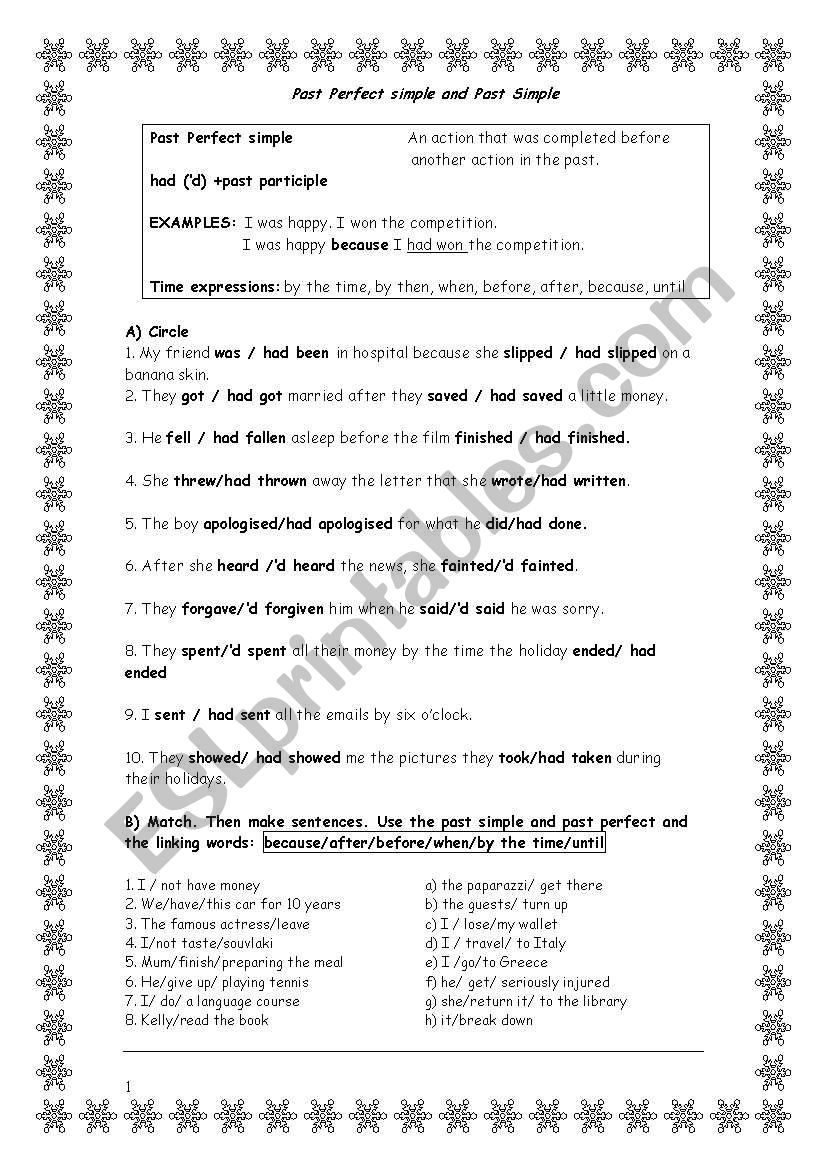 Past Perfect simple and Past Simple

Past Perfect simple An action that was completed before another action in the past.

had ('d) +past participle

EXAMPLES: I was happy. I won the competition.
I was happy because I had won the competition.

Time expressions: by the time, by then, when, before, after, because, until

A) Circle
1. My friend was / had been in hospital because she slipped / had slipped on a banana skin.
2. They got / had got married after they saved / had saved a little money.

3. He fell / had fallen asleep before the film finished / had finished.

4. She threw/had thrown away the letter that she wrote/had written.

5. The boy apologised/had apologised for what he did/had done.

6. After she heard /'d heard the news, she fainted/'d fainted.

7. They forgave/'d forgiven him when he said/'d said he was sorry.

8. They spent/'d spent all their money by the time the holiday ended/ had ended

9. I sent / had sent all the emails by six o'clock.

10. They showed/ had showed me the pictures they took/had taken during their holidays.

B) Match. Then make sentences. Use the past simple and past perfect and the linking words: because/after/before/when/by the time/until

1. I / not have money
2. We/have/this car for 10 years
3. The famous actress/leave
4. I/not taste/souvlaki
5. Mum/finish/preparing the meal
6. He/give up/ playing tennis
7. I/ do/ a language course
8. Kelly/read the book

a) the paparazzi/ get there
b) the guests/ turn up
c) I / lose/my wallet
d) I / travel/ to Italy
e) I /go/to Greece
f) he/ get/ seriously injured
g) she/return it/ to the library
h) it/break down

1

ESLprintables.com